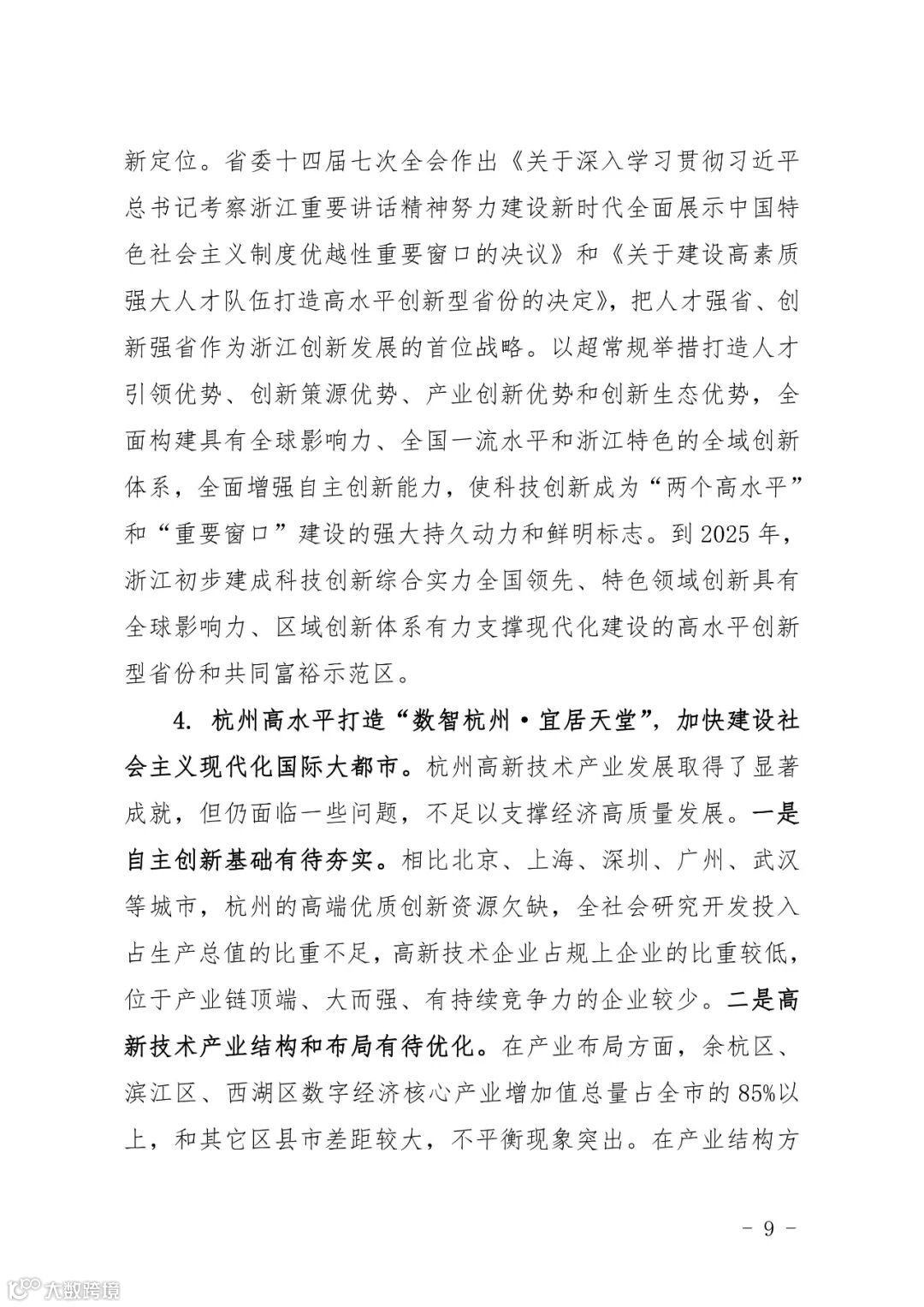 新定位。省委十四届七次全会作出《关于深入学习贯彻习近平总书记考察浙江重要讲话精神努力建设新时代全面展示中国特色社会主义制度优越性重要窗口的决议》和《关于建设高素质强大人才队伍打造高水平创新型省份的决定》，把人才强省、创新强省作为浙江创新发展的首位战略。以超常规举措打造人才引领优势、创新策源优势、产业创新优势和创新生态优势，全面构建具有全球影响力、全国一流水平和浙江特色的全域创新体系，全面增强自主创新能力，使科技创新成为“两个高水平”和“重要窗口”建设的强大持久动力和鲜明标志。到 2025 年，浙江初步建成科技创新综合实力全国领先、特色领域创新具有全球影响力、区域创新体系有力支撑现代化建设的高水平创新型省份和共同富裕示范区。

4. 杭州高水平打造“数智杭州·宜居天堂”，加快建设社会主义现代化国际大都市。杭州高新技术产业发展取得了显著成就，但仍面临一些问题，不足以支撑经济高质量发展。一是自主创新基础有待夯实。相比北京、上海、深圳、广州、武汉等城市，杭州的高端优质创新资源欠缺，全社会研究开发投入占生产总值的比重不足，高新技术企业占规上企业的比重较低，位于产业链顶端、大而强、有持续竞争力的企业较少。二是高新技术产业结构和布局有待优化。在产业布局方面，余杭区、滨江区、西湖区数字经济核心产业增加值总量占全市的 85%以上，和其它区县市差距较大，不平衡现象突出。在产业结构方

- 9 -

大数跨境